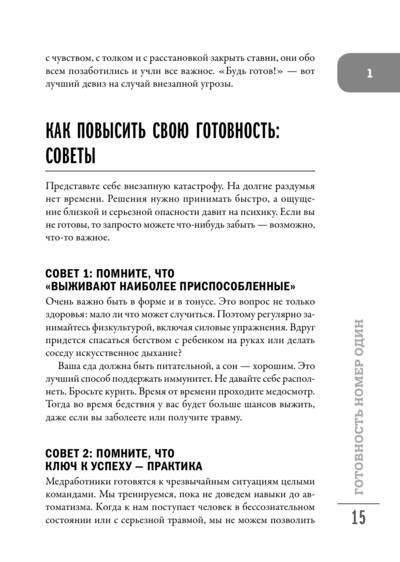 с чувством, с толком и с расстановкой закрыть ставни, они обо всем позаботились и учли все важное. «Будь готов!» — вот лучший девиз на случай внезапной угрозы.

1

КАК ПОВЫСИТЬ СВОЮ ГОТОВНОСТЬ: СОВЕТЫ

Представьте себе внезапную катастрофу. На долгие раздумья нет времени. Решения нужно принимать быстро, а ощущение близкой и серьезной опасности давит на психику. Если вы не готовы, то запросто можете что-нибудь забыть — возможно, что-то важное.

СОВЕТ 1: ПОМНИТЕ, ЧТО «ВЫЖИВАЮТ НАИБОЛЕЕ ПРИСПОСОБЛЕННЫЕ»

Очень важно быть в форме и в тонусе. Это вопрос не только здоровья: мало ли что может случиться. Поэтому регулярно занимайтесь физкультурой, включая силовые упражнения. Вдруг придется спасаться бегством с ребенком на руках или делать соседу искусственное дыхание?

Ваша еда должна быть питательной, а сон — хорошим. Это лучший способ поддержать иммунитет. Не давайте себе располнеть. Бросьте курить. Время от времени проходите медосмотр. Тогда во время бедствия у вас будет больше шансов выжить, даже если вы заболеете или получите травму.

СОВЕТ 2: ПОМНИТЕ, ЧТО КЛЮЧ К УСПЕХУ — ПРАКТИКА

Медработники готовятся к чрезвычайным ситуациям целыми командами. Мы тренируемся, пока не доведем навыки до автоматизма. Когда к нам поступает человек в бессознательном состоянии или с серьезной травмой, мы не можем позволить

ГОТОВНОСТЬ НОМЕР ОДИН

15